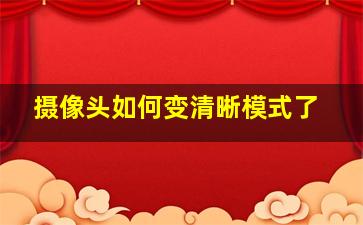 摄像头如何变清晰模式了